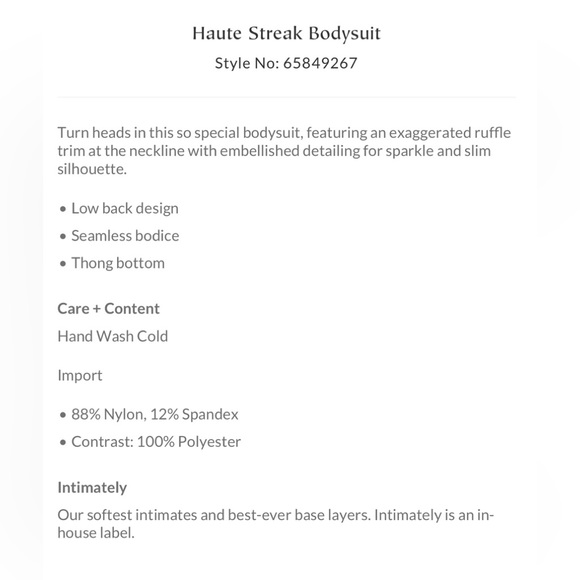 Haute Streak Bodysuit
Style No: 65849267

Turn heads in this so special bodysuit, featuring an exaggerated ruffle trim at the neckline with embellished detailing for sparkle and slim silhouette.

• Low back design
• Seamless bodice
• Thong bottom

Care + Content
Hand Wash Cold

Import

• 88% Nylon, 12% Spandex
• Contrast: 100% Polyester

Intimately
Our softest intimates and best-ever base layers. Intimately is an in-house label.